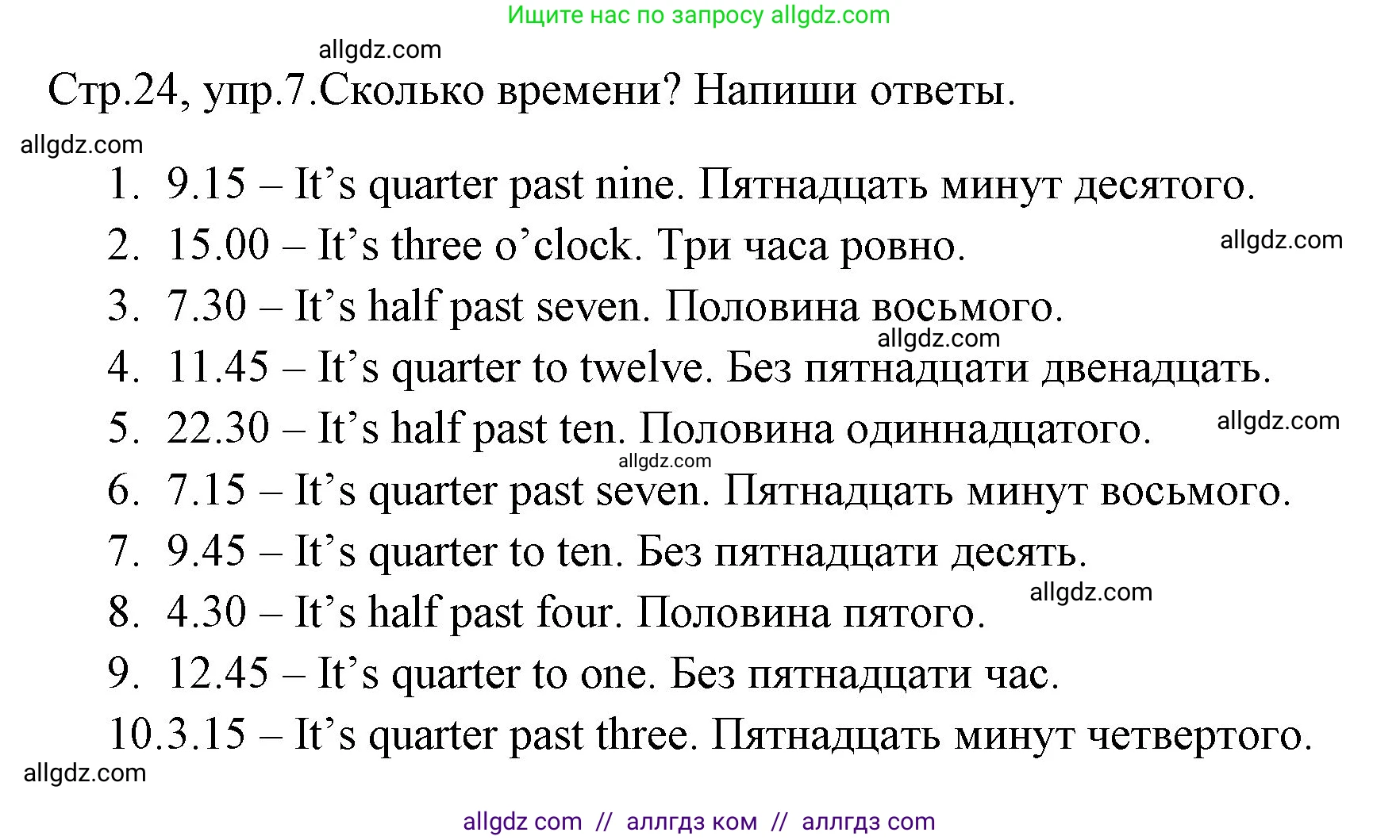 Ищите нас по запросу allgdz.com

allgdz.com

Стр.24, упр.7.Сколько времени? Напиши ответы.

allgdz.com

1. 9.15 – It’s quarter past nine. Пятнадцать минут десятого.
2. 15.00 – It’s three o’clock. Три часа ровно.
allgdz.com
3. 7.30 – It’s half past seven. Половина восьмого.
allgdz.com
4. 11.45 – It’s quarter to twelve. Без пятнадцати двенадцать.
5. 22.30 – It’s half past ten. Половина одиннадцатого.
allgdz.com
allgdz.com
6. 7.15 – It’s quarter past seven. Пятнадцать минут восьмого.
7. 9.45 – It’s quarter to ten. Без пятнадцати десять.
allgdz.com
8. 4.30 – It’s half past four. Половина пятого.
9. 12.45 – It’s quarter to one. Без пятнадцати час.
10.3.15 – It’s quarter past three. Пятнадцать минут четвертого.

allgdz.com

allgdz com // аллгдз ком // аллгдз com